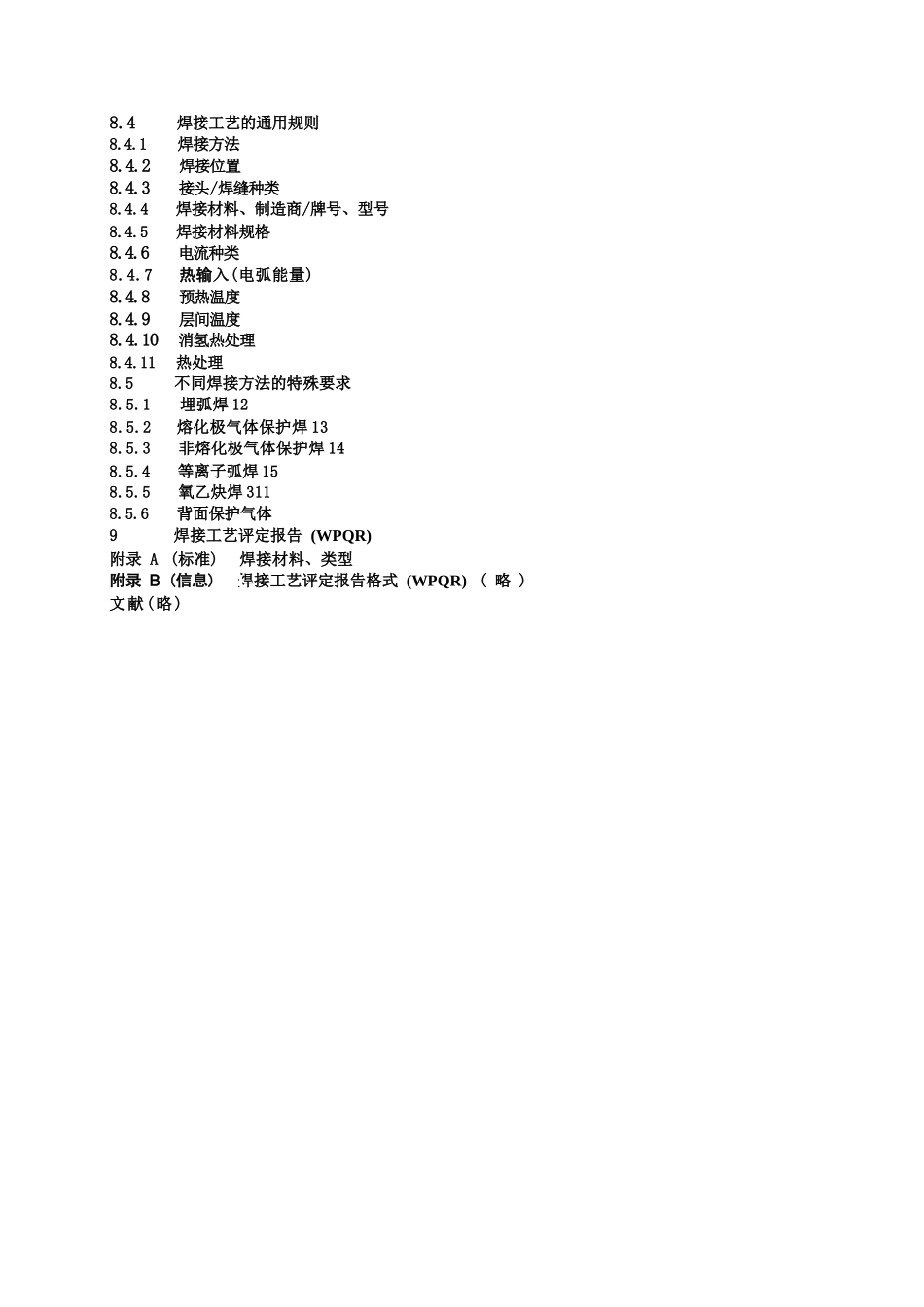 8.4 焊接工艺的通用规则
8.4.1 焊接方法
8.4.2 焊接位置
8.4.3 接头/焊缝种类
8.4.4 焊接材料、制造商/牌号、型号
8.4.5 焊接材料规格
8.4.6 电流种类
8.4.7 热输入(电弧能量)
8.4.8 预热温度
8.4.9 层间温度
8.4.10 消氢热处理
8.4.11 热处理
8.5 不同焊接方法的特殊要求
8.5.1 埋弧焊 12
8.5.2 熔化极气体保护焊 13
8.5.3 非熔化极气体保护焊 14
8.5.4 等离子弧焊 15
8.5.5 氧乙炔焊 311
8.5.6 背面保护气体
9 焊接工艺评定报告 (WPQR)
附录 A (标准) 焊接材料、类型
附录 B (信息) 焊接工艺评定报告格式 (WPQR) ( 略 )
文献(略)